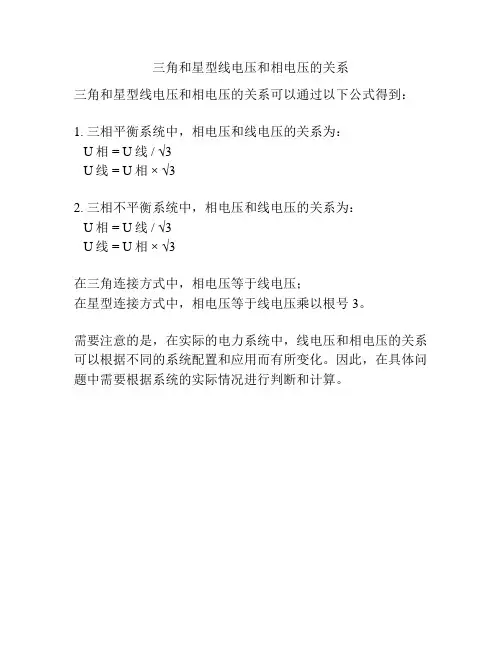 三角和星型线电压和相电压的关系

三角和星型线电压和相电压的关系可以通过以下公式得到：

1. 三相平衡系统中，相电压和线电压的关系为：
U 相 = U 线 / √3
U 线 = U 相 × √3

2. 三相不平衡系统中，相电压和线电压的关系为：
U 相 = U 线 / √3
U 线 = U 相 × √3

在三角连接方式中，相电压等于线电压；
在星型连接方式中，相电压等于线电压乘以根号 3。

需要注意的是，在实际的电力系统中，线电压和相电压的关系可以根据不同的系统配置和应用而有所变化。因此，在具体问题中需要根据系统的实际情况进行判断和计算。